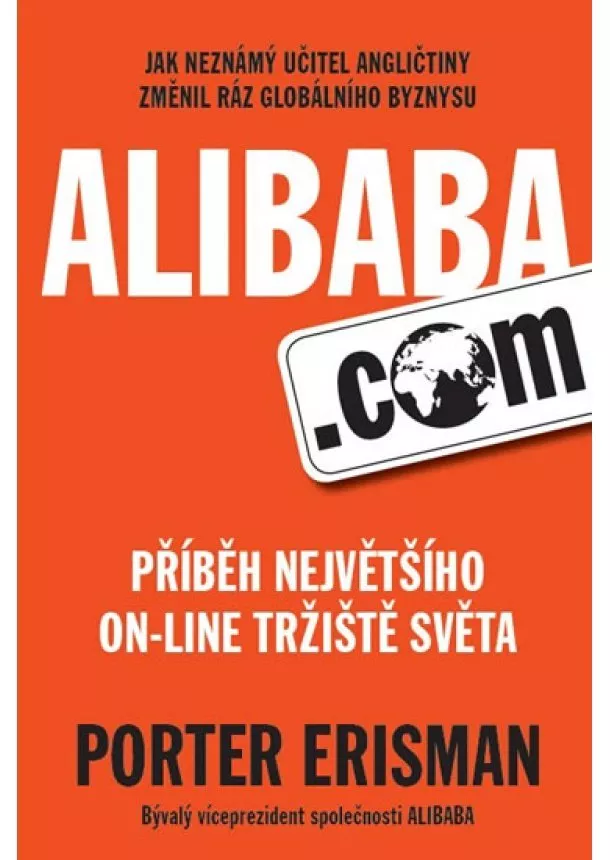 JAK NEZNÁMÝ UČITEL ANGLIČTINY ZMĚNIL RÁZ GLOBÁLNÍHO BYZNYSU

ALIBABA

.com

PŘÍBĚH NEJVĚTŠÍHO ON-LINE TRŽIŠTĚ SVĚTA

PORTER ERISMAN

Bývalý víceprezident společnosti ALIBABA